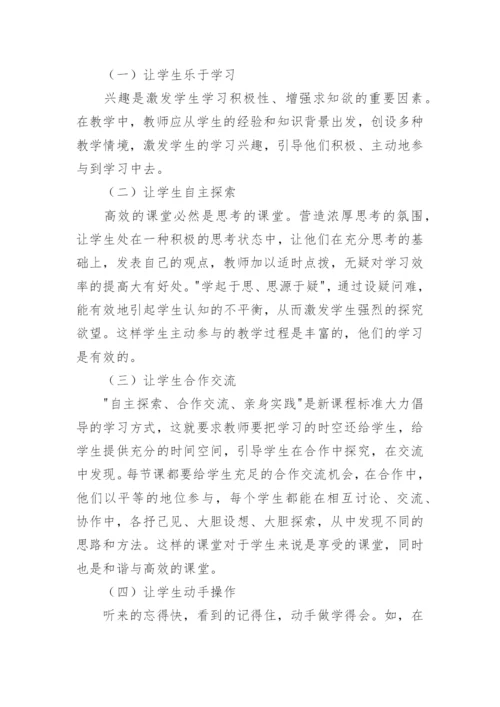 （一）让学生乐于学习

兴趣是激发学生学习积极性、增强求知欲的重要因素。在教学中，教师应从学生的经验和知识背景出发，创设多种教学情境，激发学生的学习兴趣，引导他们积极、主动地参与到学习中去。

（二）让学生自主探索

高效的课堂必然是思考的课堂。营造浓厚思考的氛围，让学生处在一种积极的思考状态中，让他们在充分思考的基础上，发表自己的观点，教师加以适时点拨，无疑对学习效率的提高大有好处。"学起于思、思源于疑"，通过设疑问难，能有效地引起学生认知的不平衡，从而激发学生强烈的探究欲望。这样学生主动参与的教学过程是丰富的，他们的学习是有效的。

（三）让学生合作交流

"自主探索、合作交流、亲身实践"是新课程标准大力倡导的学习方式，这就要求教师要把学习的时空还给学生，给学生提供充分的时间空间，引导学生在合作中探究，在交流中发现。每节课都要给学生充足的合作交流机会，在合作中，他们以平等的地位参与，每个学生都能在相互讨论、交流、协作中，各抒己见、大胆设想、大胆探索，从中发现不同的思路和方法。这样的课堂对于学生来说是享受的课堂，同时也是和谐与高效的课堂。

（四）让学生动手操作

听来的忘得快，看到的记得住，动手做学得会。如，在